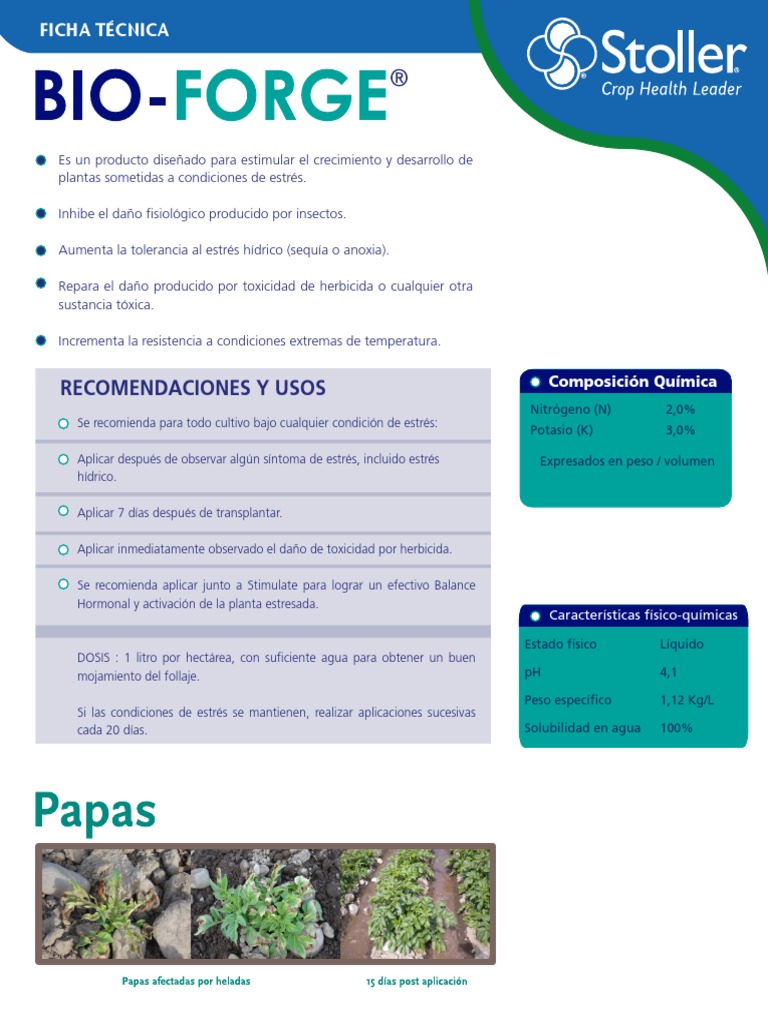 FICHA TÉCNICA

Stoller®
Crop Health Leader

BIO-FORGE®

Es un producto diseñado para estimular el crecimiento y desarrollo de plantas sometidas a condiciones de estrés.

Inhibe el daño fisiológico producido por insectos.

Aumenta la tolerancia al estrés hídrico (sequía o anoxia).

Repara el daño producido por toxicidad de herbicida o cualquier otra sustancia tóxica.

Incrementa la resistencia a condiciones extremas de temperatura.

RECOMENDACIONES Y USOS

Se recomienda para todo cultivo bajo cualquier condición de estrés:

Aplicar después de observar algún síntoma de estrés, incluido estrés hídrico.

Aplicar 7 días después de transplantar.

Aplicar inmediatamente observado el daño de toxicidad por herbicida.

Se recomienda aplicar junto a Stimulate para lograr un efectivo Balance Hormonal y activación de la planta estresada.

DOSIS : 1 litro por hectárea, con suficiente agua para obtener un buen mojamiento del follaje.

Si las condiciones de estrés se mantienen, realizar aplicaciones sucesivas cada 20 días.

Composición Química

| Nitrógeno (N) | 2,0% |
|---|---|
| Potasio (K) | 3,0% |

Expresados en peso / volumen

Características físico-químicas

| Estado físico | Líquido |
|---|---|
| pH | 4,1 |
| Peso específico | 1,12 Kg/L |
| Solubilidad en agua | 100% |

Papas

Papas afectadas por heladas

15 días post aplicación